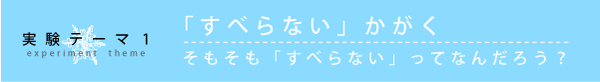 実験テーマ 1
experiment theme

「すべらない」かがく
そもそも「すべらない」ってなんだろう？